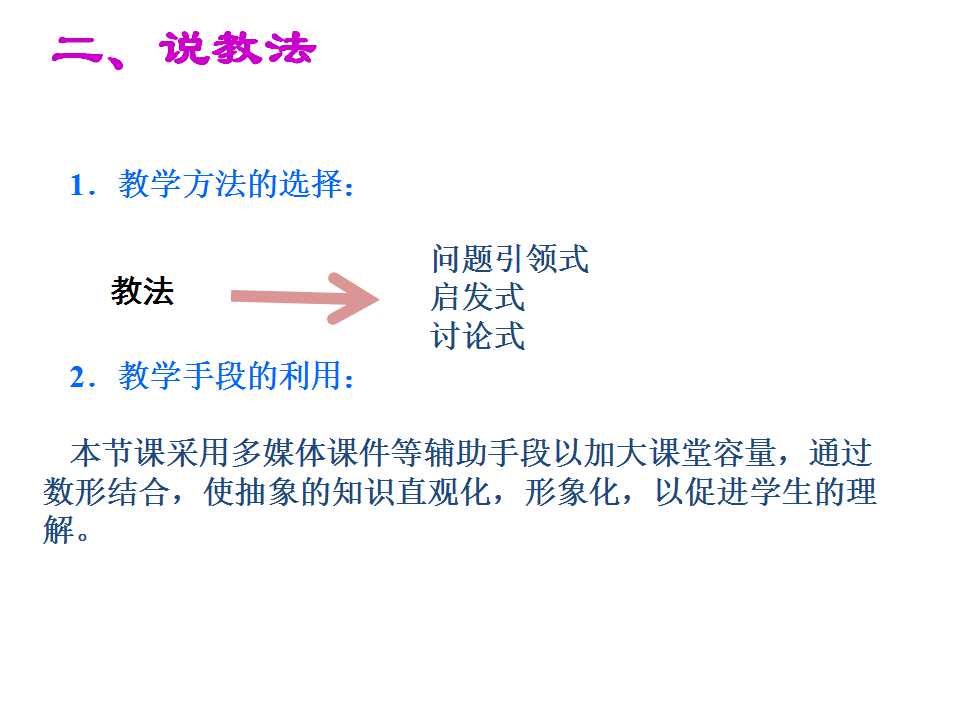 二、说教法

1．教学方法的选择：

教法

问题引领式
启发式
讨论式

2．教学手段的利用：

本节课采用多媒体课件等辅助手段以加大课堂容量，通过数形结合，使抽象的知识直观化，形象化，以促进学生的理解。